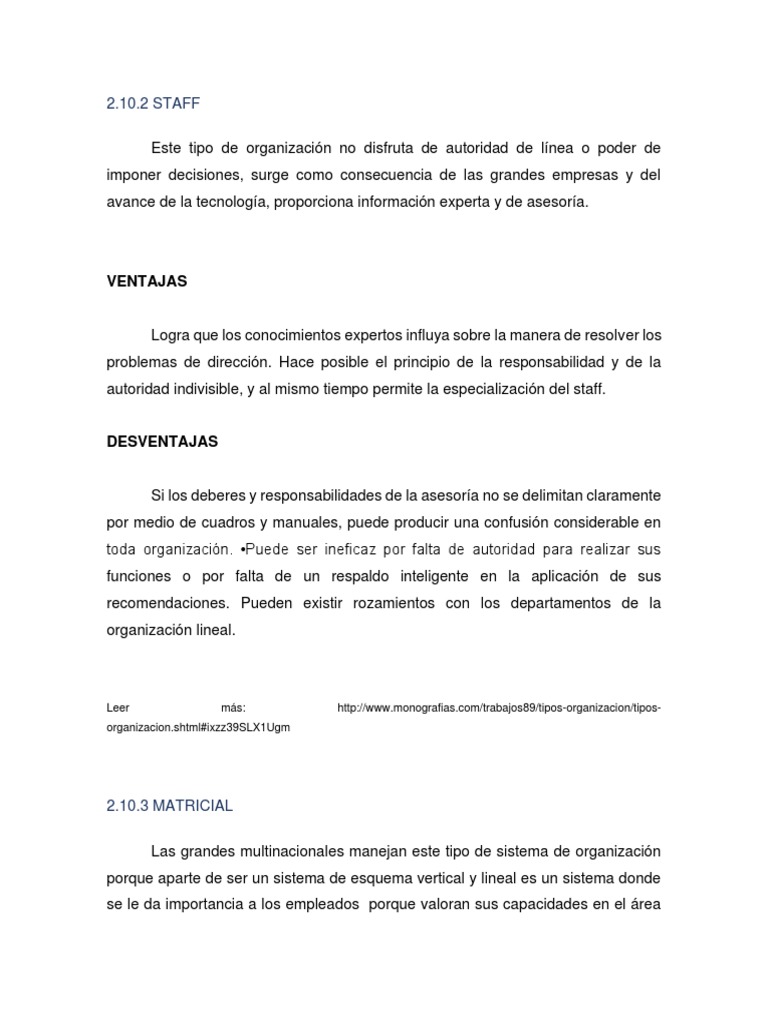 2.10.2 STAFF

Este tipo de organización no disfruta de autoridad de línea o poder de imponer decisiones, surge como consecuencia de las grandes empresas y del avance de la tecnología, proporciona información experta y de asesoría.

VENTAJAS

Logra que los conocimientos expertos influya sobre la manera de resolver los problemas de dirección. Hace posible el principio de la responsabilidad y de la autoridad indivisible, y al mismo tiempo permite la especialización del staff.

DESVENTAJAS

Si los deberes y responsabilidades de la asesoría no se delimitan claramente por medio de cuadros y manuales, puede producir una confusión considerable en toda organización. •Puede ser ineficaz por falta de autoridad para realizar sus funciones o por falta de un respaldo inteligente en la aplicación de sus recomendaciones. Pueden existir rozamientos con los departamentos de la organización lineal.

Leer más: http://www.monografias.com/trabajos89/tipos-organizacion/tipos-organizacion.shtml#ixzz39SLX1Ugm

2.10.3 MATRICIAL

Las grandes multinacionales manejan este tipo de sistema de organización porque aparte de ser un sistema de esquema vertical y lineal es un sistema donde se le da importancia a los empleados porque valoran sus capacidades en el área